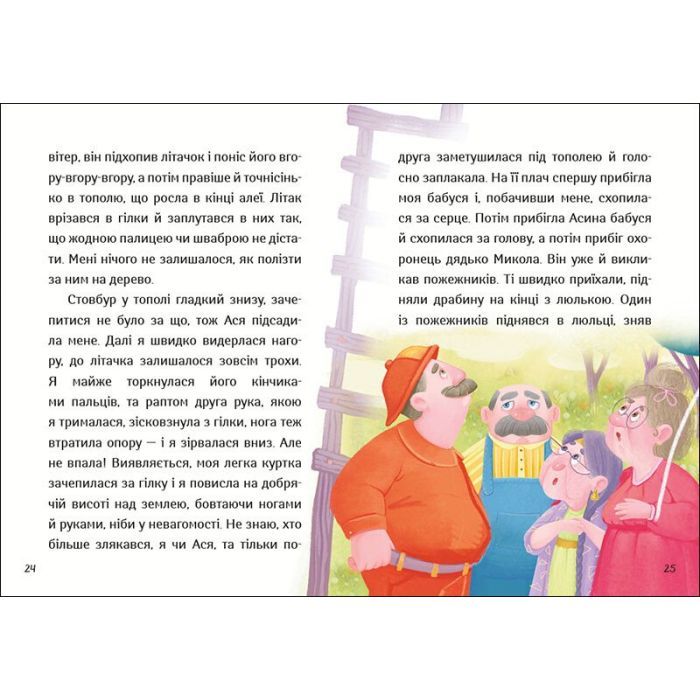 вітер, він підхопив літачок і поніс його вгору-вгору-вгору, а потім правіше й точнісінько в тополю, що росла в кінці алеї. Літак врізався в гілки й заплутався в них так, що жодною палицею чи шваброю не дістати. Мені нічого не залишалося, як полізти за ним на дерево.

Стовбур у тополі гладкий знизу, зачепитися не було за що, тож Ася підсадила мене. Далі я швидко видерлася нагору, до літачка залишалося зовсім трохи. Я майже торкнулася його кінчиками пальців, та раптом друга рука, якою я трималася, зісковзнула з гілки, нога теж втратила опору — і я зірвалася вниз. Але не впала! Виявляється, моя легка куртка зачепилася за гілку і я повисла на добрячій висоті над землею, бовтаючи ногами й руками, ніби у невагомості. Не знаю, хто більше злякався, я чи Ася, та тільки по-

24

друга заметушилася під тополею й голосно заплакала. На її плач спершу прибігла моя бабуся і, побачивши мене, схопилася за серце. Потім прибігла Асина бабуся й схопилася за голову, а потім прибіг охоронець дядько Микола. Він уже й викликав пожежників. Ті швидко приїхали, підняли драбину на кінці з люлькою. Один із пожежників піднявся в люльці, зняв

25